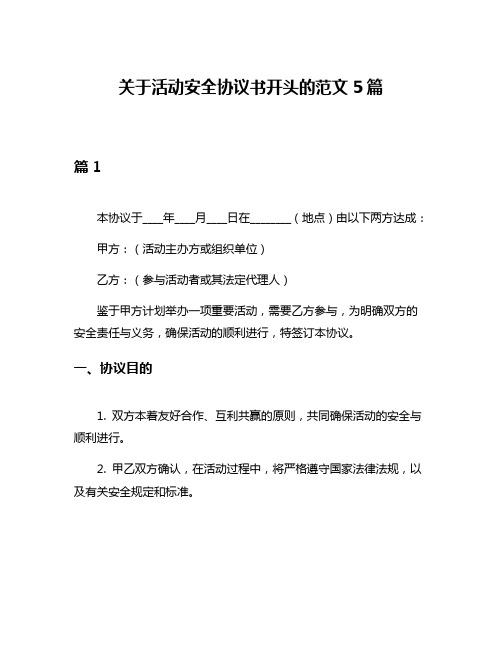 关于活动安全协议书开头的范文 5 篇

篇 1

本协议于____年____月____日在________（地点）由以下两方达成：

甲方：（活动主办方或组织单位）

乙方：（参与活动者或其法定代理人）

鉴于甲方计划举办一项重要活动，需要乙方参与，为明确双方的安全责任与义务，确保活动的顺利进行，特签订本协议。

一、协议目的

1. 双方本着友好合作、互利共赢的原则，共同确保活动的安全与顺利进行。

2. 甲乙双方确认，在活动过程中，将严格遵守国家法律法规，以及有关安全规定和标准。